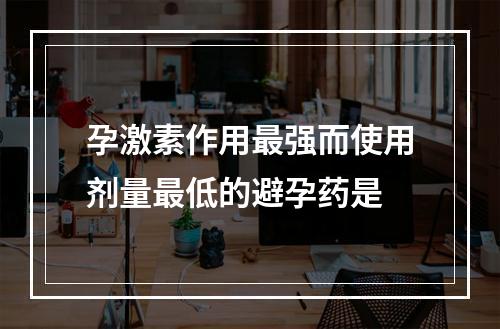 孕激素作用最强而使用剂量最低的避孕药是